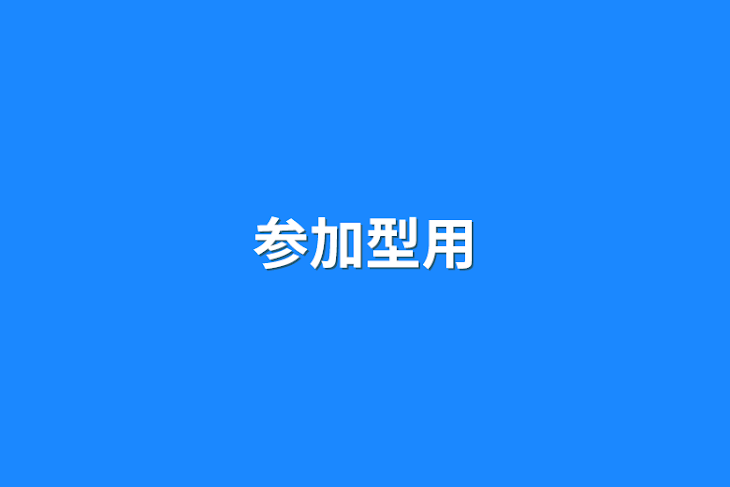 参加型用